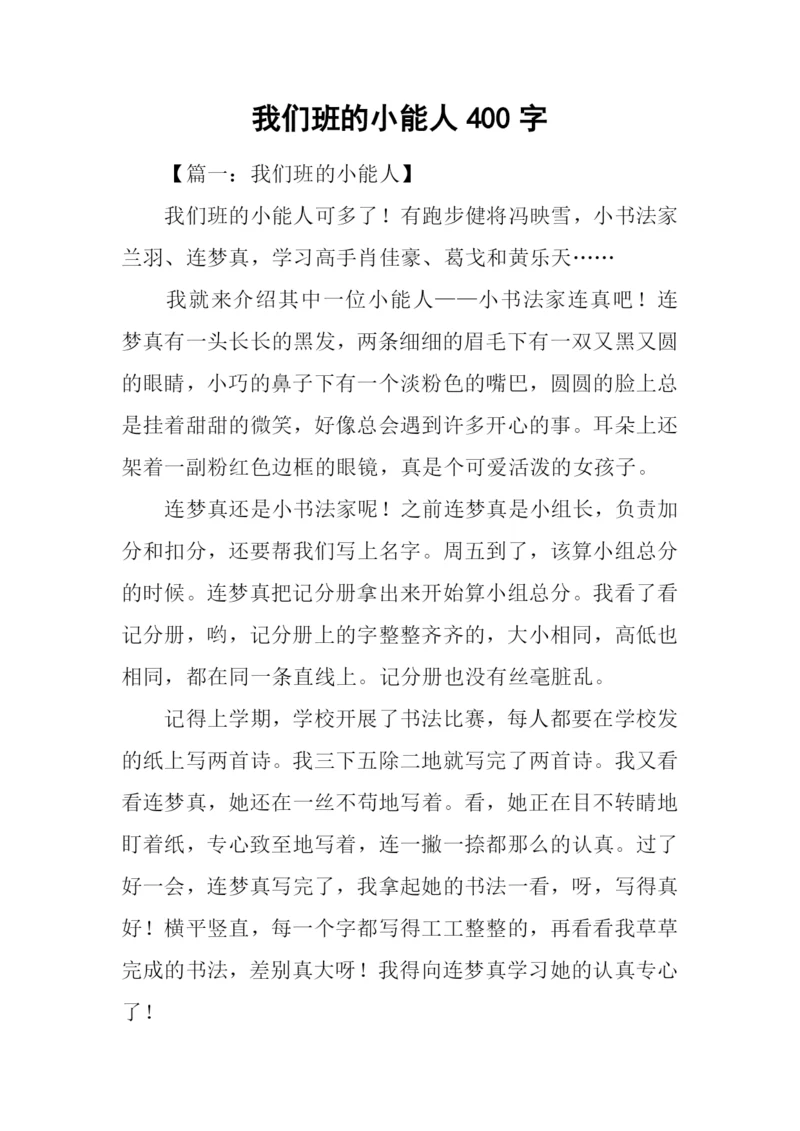 我们班的小能人 400 字

【篇一：我们班的小能人】

我们班的小能人可多了！有跑步健将冯映雪，小书法家兰羽、连梦真，学习高手肖佳豪、葛戈和黄乐天……

我就来介绍其中一位小能人——小书法家连真吧！连梦真有一头长长的黑发，两条细细的眉毛下有一双又黑又圆的眼睛，小巧的鼻子下有一个淡粉色的嘴巴，圆圆的脸上总是挂着甜甜的微笑，好像总会遇到许多开心的事。耳朵上还架着一副粉红色边框的眼镜，真是个可爱活泼的女孩子。

连梦真还是小书法家呢！之前连梦真是小组长，负责加分和扣分，还要帮我们写上名字。周五到了，该算小组总分的时候。连梦真把记分册拿出来开始算小组总分。我看了看记分册，哟，记分册上的字整整齐齐的，大小相同，高低也相同，都在同一条直线上。记分册也没有丝毫脏乱。

记得上学期，学校开展了书法比赛，每人都要在学校发的纸上写两首诗。我三下五除二地就写完了两首诗。我又看看连梦真，她还在一丝不苟地写着。看，她正在目不转睛地盯着纸，专心致至地写着，连一撇一捺都那么的认真。过了好一会，连梦真写完了，我拿起她的书法一看，呀，写得真好！横平竖直，每一个字都写得工工整整的，再看看我草草完成的书法，差别真大呀！我得向连梦真学习她的认真专心了！